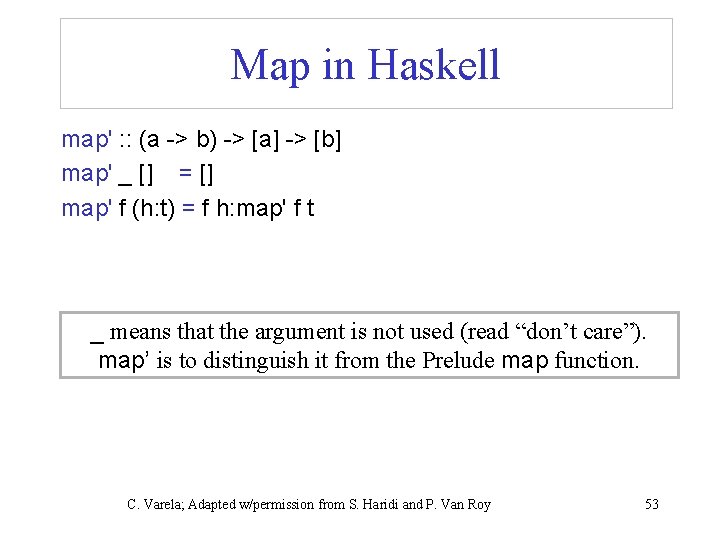 Map in Haskell

map' :: (a -> b) -> [a] -> [b]
map' _ [] = []
map' f (h:t) = f h:map' f t

_ means that the argument is not used (read “don’t care”).
map’ is to distinguish it from the Prelude map function.

C. Varela; Adapted w/permission from S. Haridi and P. Van Roy

53